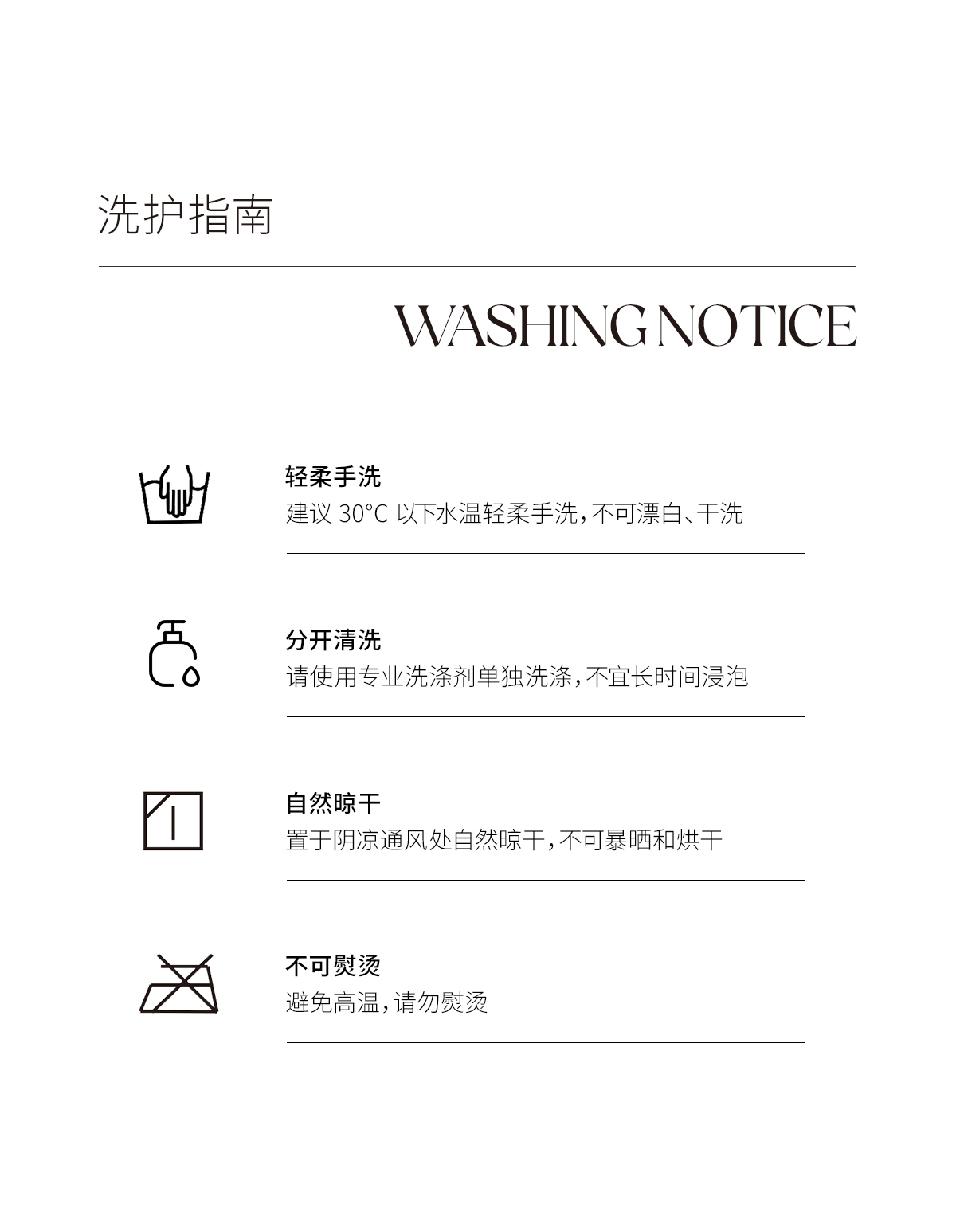 洗护指南

WASHING NOTICE

轻柔手洗
建议30°C以下水温轻柔手洗,不可漂白、干洗

分开清洗
请使用专业洗涤剂单独洗涤,不宜长时间浸泡

自然晾干
置于阴凉通风处自然晾干,不可暴晒和烘干

不可熨烫
避免高温,请勿熨烫